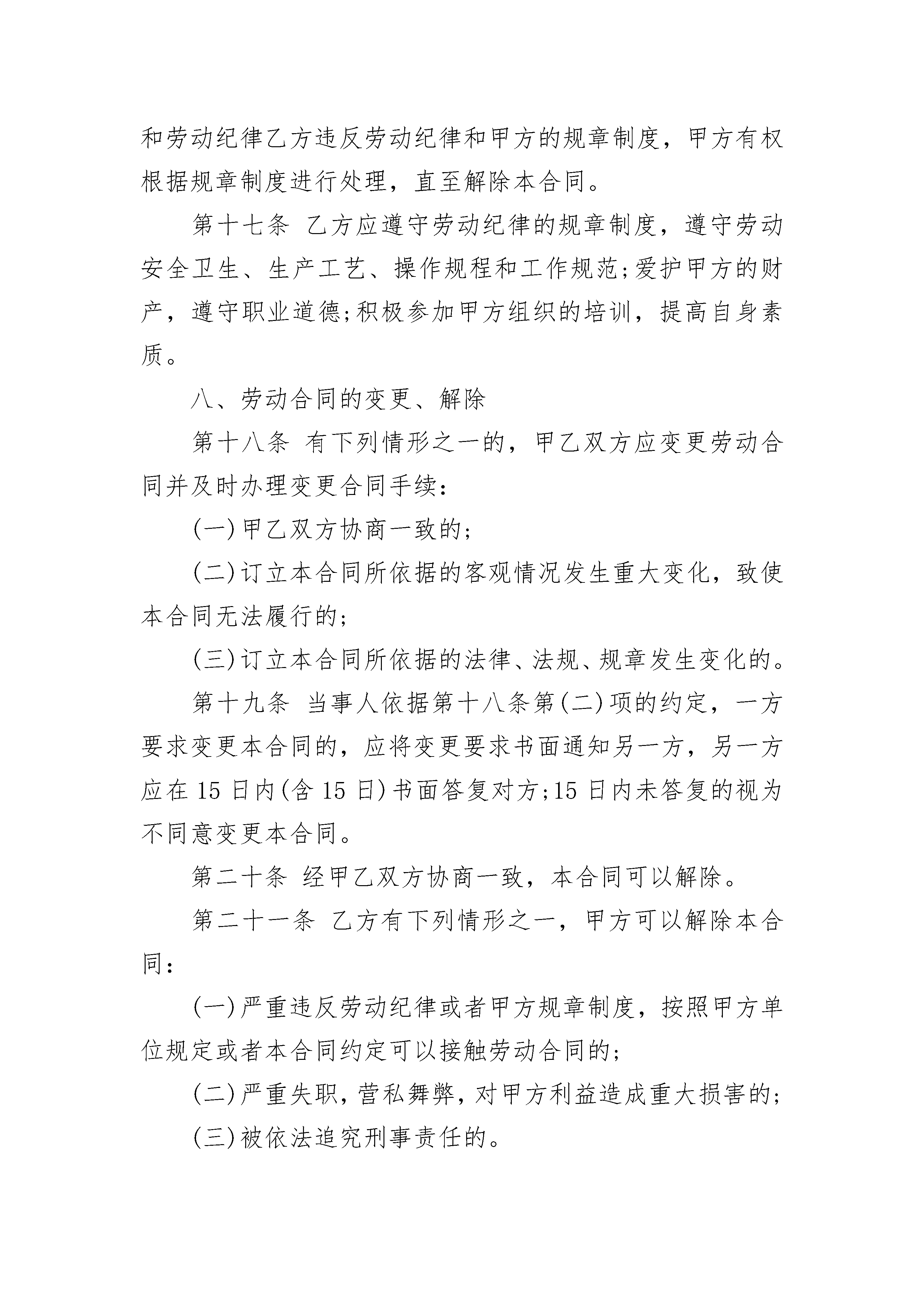 和劳动纪律乙方违反劳动纪律和甲方的规章制度，甲方有权根据规章制度进行处理，直至解除本合同。

第十七条 乙方应遵守劳动纪律的规章制度，遵守劳动安全卫生、生产工艺、操作规程和工作规范;爱护甲方的财产，遵守职业道德;积极参加甲方组织的培训，提高自身素质。

八、劳动合同的变更、解除

第十八条 有下列情形之一的，甲乙双方应变更劳动合同并及时办理变更合同手续：

(一)甲乙双方协商一致的;

(二)订立本合同所依据的客观情况发生重大变化，致使本合同无法履行的;

(三)订立本合同所依据的法律、法规、规章发生变化的。

第十九条 当事人依据第十八条第(二)项的约定，一方要求变更本合同的，应将变更要求书面通知另一方，另一方应在15日内(含15日)书面答复对方;15日内未答复的视为不同意变更本合同。

第二十条 经甲乙双方协商一致，本合同可以解除。

第二十一条 乙方有下列情形之一，甲方可以解除本合同：

(一)严重违反劳动纪律或者甲方规章制度，按照甲方单位规定或者本合同约定可以接触劳动合同的;

(二)严重失职，营私舞弊，对甲方利益造成重大损害的;

(三)被依法追究刑事责任的。